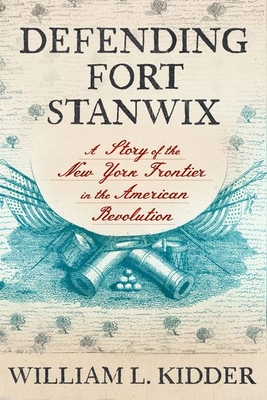 DEFENDING FORT STANWIX

A Story of the New York Frontier in the American Revolution

WILLIAM L. KIDDER